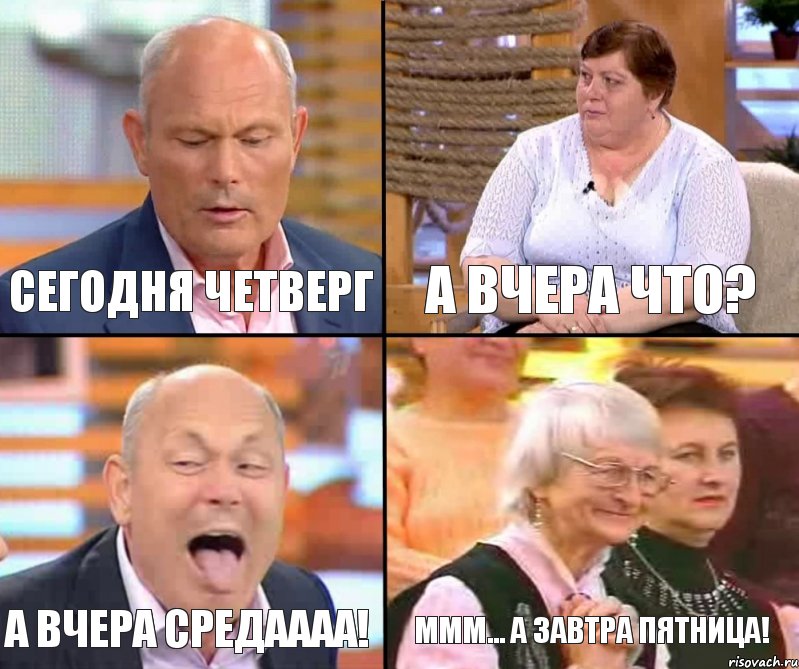 СЕГОДНЯ ЧЕТВЕРГ

А ВЧЕРА ЧТО?

А ВЧЕРА СРЕДАААА!

МММ... А ЗАВТРА ПЯТНИЦА!

risovach.ru